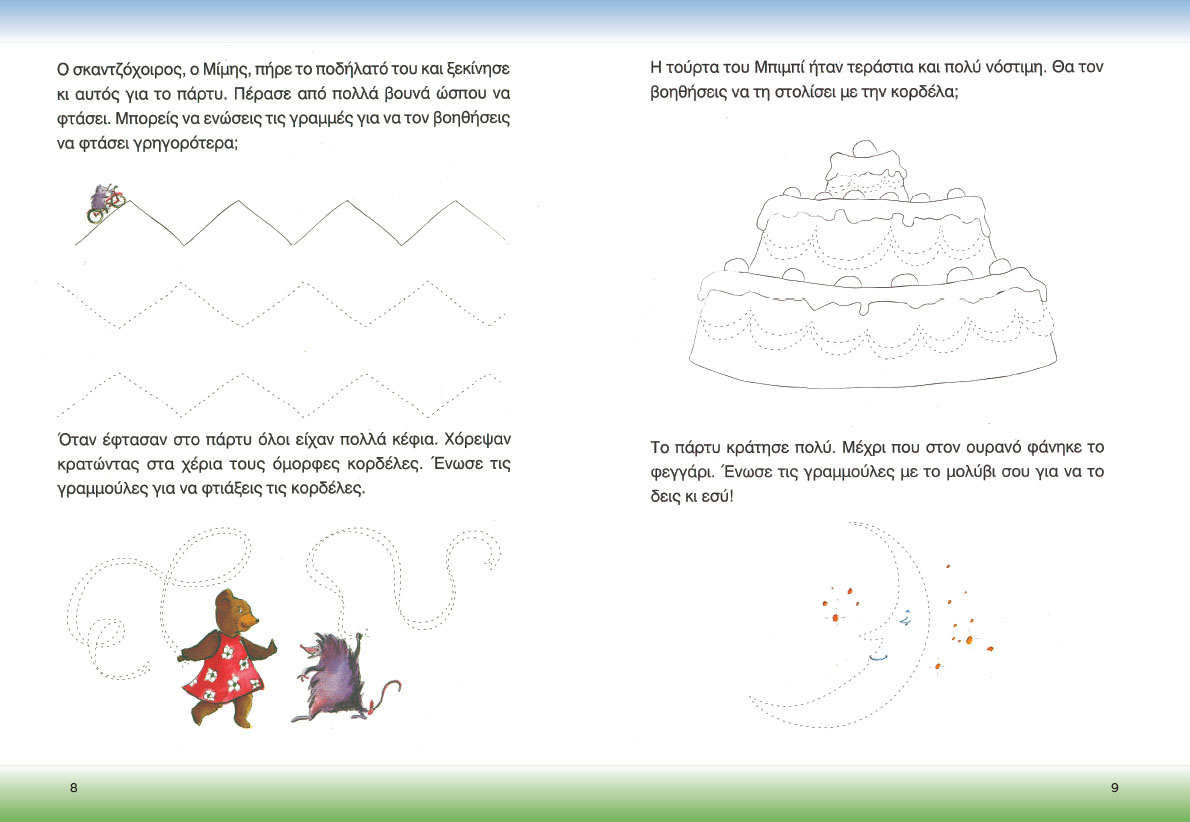 Ο σκαντζόχοιρος, ο Μίμης, πήρε το ποδήλατό του και ξεκίνησε κι αυτός για το πάρτυ. Πέρασε από πολλά βουνά ώσπου να φτάσει. Μπορείς να ενώσεις τις γραμμές για να τον βοηθήσεις να φτάσει γρηγορότερα;

Όταν έφτασαν στο πάρτυ όλοι είχαν πολλά κέφια. Χόρεψαν κρατώντας στα χέρια τους όμορφες κορδέλες. Ένωσε τις γραμμούλες για να φτιάξεις τις κορδέλες.

8

Η τούρτα του Μπιμπί ήταν τεράστια και πολύ νόστιμη. Θα τον βοηθήσεις να τη στολίσει με την κορδέλα;

Το πάρτυ κράτησε πολύ. Μέχρι που στον ουρανό φάνηκε το φεγγάρι. Ένωσε τις γραμμούλες με το μολύβι σου για να το δεις κι εσύ!

9